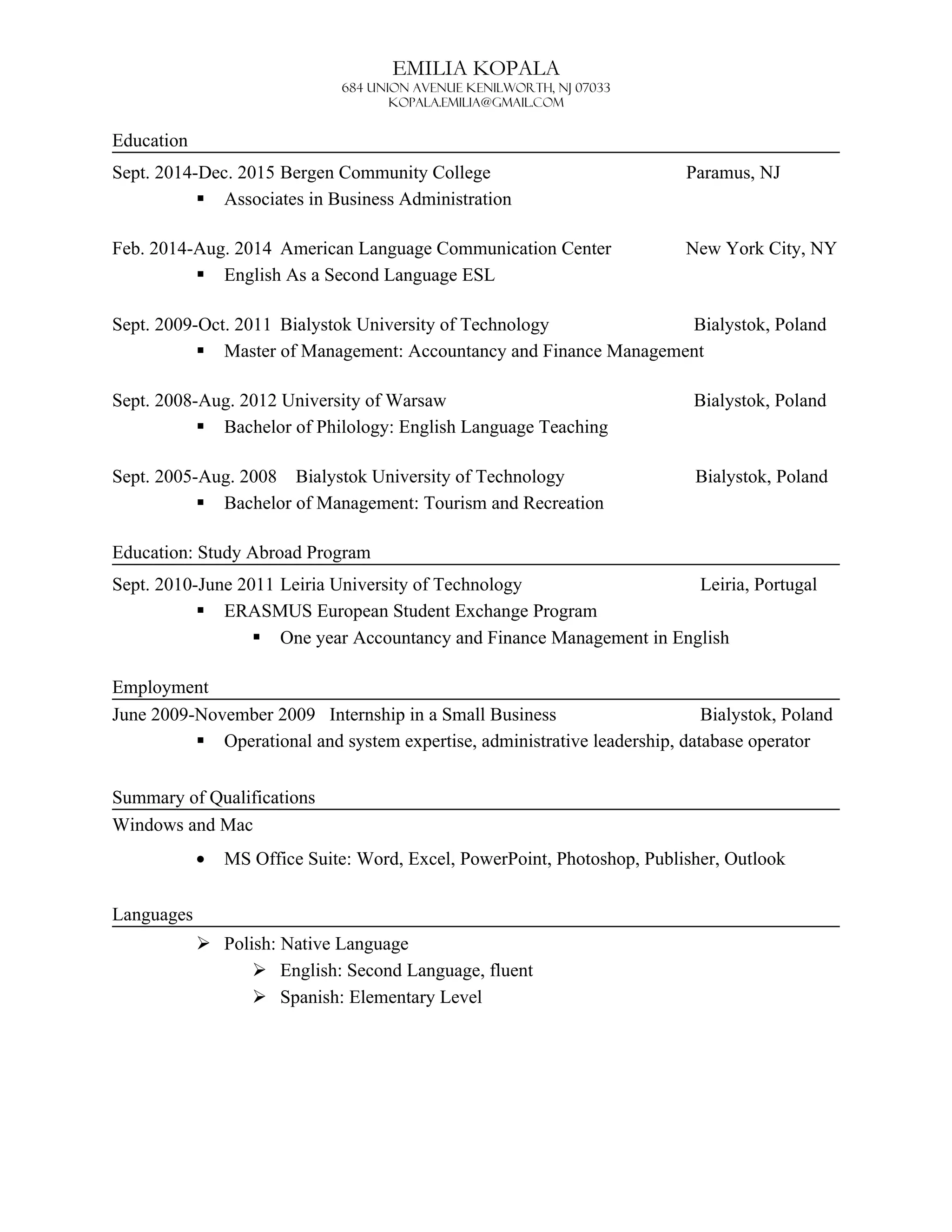 EMILIA KOPALA
684 UNION AVENUE KENILWORTH, NJ 07033
KOPALA.EMILIA@GMAIL.COM

Education

Sept. 2014-Dec. 2015 Bergen Community College Paramus, NJ
▪ Associates in Business Administration

Feb. 2014-Aug. 2014 American Language Communication Center New York City, NY
▪ English As a Second Language ESL

Sept. 2009-Oct. 2011 Bialystok University of Technology Bialystok, Poland
▪ Master of Management: Accountancy and Finance Management

Sept. 2008-Aug. 2012 University of Warsaw Bialystok, Poland
▪ Bachelor of Philology: English Language Teaching

Sept. 2005-Aug. 2008 Bialystok University of Technology Bialystok, Poland
▪ Bachelor of Management: Tourism and Recreation

Education: Study Abroad Program

Sept. 2010-June 2011 Leiria University of Technology Leiria, Portugal
▪ ERASMUS European Student Exchange Program
▪ One year Accountancy and Finance Management in English

Employment

June 2009-November 2009 Internship in a Small Business Bialystok, Poland
▪ Operational and system expertise, administrative leadership, database operator

Summary of Qualifications

Windows and Mac

• MS Office Suite: Word, Excel, PowerPoint, Photoshop, Publisher, Outlook

Languages

➢ Polish: Native Language
➢ English: Second Language, fluent
➢ Spanish: Elementary Level